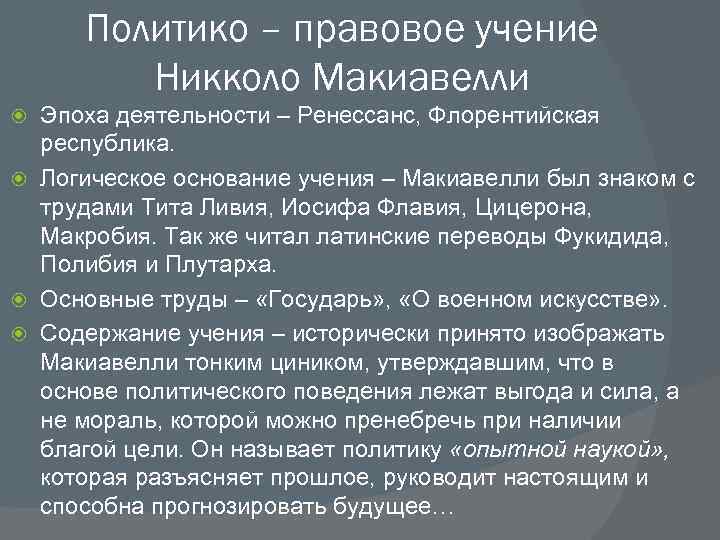 Политико – правовое учение
Никколо Макиавелли

• Эпоха деятельности – Ренессанс, Флорентийская республика.

• Логическое основание учения – Макиавелли был знаком с трудами Тита Ливия, Иосифа Флавия, Цицерона, Макробия. Так же читал латинские переводы Фукидида, Полибия и Плутарха.

• Основные труды – «Государь», «О военном искусстве».

• Содержание учения – исторически принято изображать Макиавелли тонким циником, утверждавшим, что в основе политического поведения лежат выгода и сила, а не мораль, которой можно пренебречь при наличии благой цели. Он называет политику «опытной наукой», которая разъясняет прошлое, руководит настоящим и способна прогнозировать будущее…